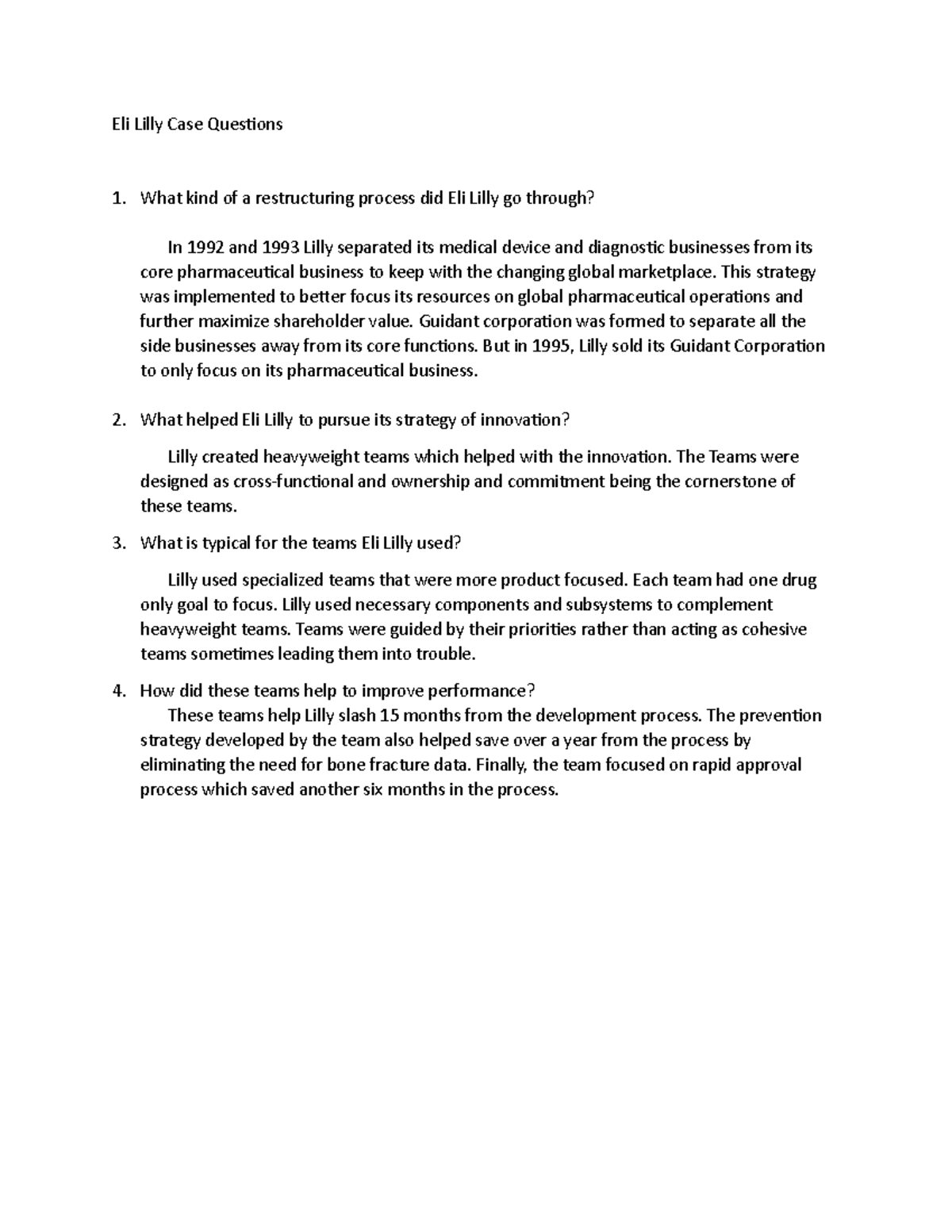 Eli Lilly Case Questions

1. What kind of a restructuring process did Eli Lilly go through?

In 1992 and 1993 Lilly separated its medical device and diagnostic businesses from its core pharmaceutical business to keep with the changing global marketplace. This strategy was implemented to better focus its resources on global pharmaceutical operations and further maximize shareholder value. Guidant corporation was formed to separate all the side businesses away from its core functions. But in 1995, Lilly sold its Guidant Corporation to only focus on its pharmaceutical business.

2. What helped Eli Lilly to pursue its strategy of innovation?

Lilly created heavyweight teams which helped with the innovation. The Teams were designed as cross-functional and ownership and commitment being the cornerstone of these teams.

3. What is typical for the teams Eli Lilly used?

Lilly used specialized teams that were more product focused. Each team had one drug only goal to focus. Lilly used necessary components and subsystems to complement heavyweight teams. Teams were guided by their priorities rather than acting as cohesive teams sometimes leading them into trouble.

4. How did these teams help to improve performance?
These teams help Lilly slash 15 months from the development process. The prevention strategy developed by the team also helped save over a year from the process by eliminating the need for bone fracture data. Finally, the team focused on rapid approval process which saved another six months in the process.